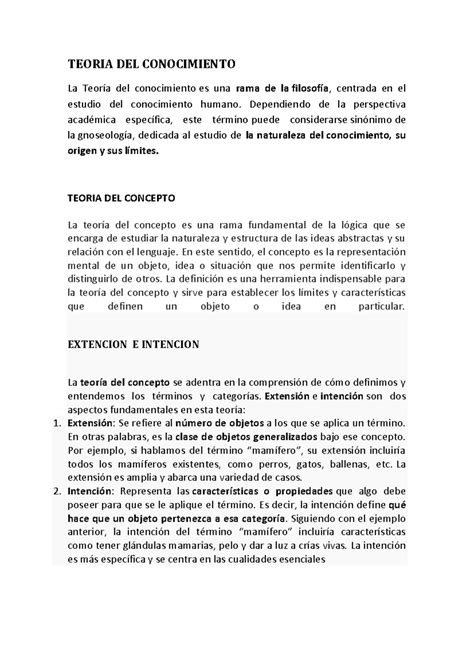 TEORIA DEL CONOCIMIENTO

La Teoría del conocimiento es una rama de la filosofía, centrada en el estudio del conocimiento humano. Dependiendo de la perspectiva académica específica, este término puede considerarse sinónimo de la gnoseología, dedicada al estudio de la naturaleza del conocimiento, su origen y sus límites.

TEORIA DEL CONCEPTO

La teoría del concepto es una rama fundamental de la lógica que se encarga de estudiar la naturaleza y estructura de las ideas abstractas y su relación con el lenguaje. En este sentido, el concepto es la representación mental de un objeto, idea o situación que nos permite identificarlo y distinguirlo de otros. La definición es una herramienta indispensable para la teoría del concepto y sirve para establecer los límites y características que definen un objeto o idea en particular.

EXTENCION E INTENCION

La teoría del concepto se adentra en la comprensión de cómo definimos y entendemos los términos y categorías. Extensión e intención son dos aspectos fundamentales en esta teoría:

1. Extensión: Se refiere al número de objetos a los que se aplica un término. En otras palabras, es la clase de objetos generalizados bajo ese concepto. Por ejemplo, si hablamos del término "mamífero", su extensión incluiría todos los mamíferos existentes, como perros, gatos, ballenas, etc. La extensión es amplia y abarca una variedad de casos.
2. Intención: Representa las características o propiedades que algo debe poseer para que se le aplique el término. Es decir, la intención define qué hace que un objeto pertenezca a esa categoría. Siguiendo con el ejemplo anterior, la intención del término "mamífero" incluiría características como tener glándulas mamarias, pelo y dar a luz a crías vivas. La intención es más específica y se centra en las cualidades esenciales